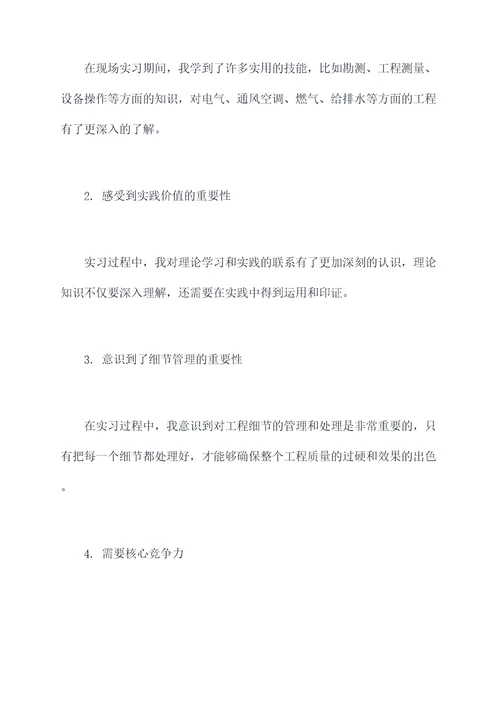 在现场实习期间，我学到了许多实用的技能，比如勘测、工程测量、设备操作等方面的知识，对电气、通风空调、燃气、给排水等方面的工程有了更深入的了解。

2. 感受到实践价值的重要性

实习过程中，我对理论学习和实践的联系有了更加深刻的认识，理论知识不仅要深入理解，还需要在实践中得到运用和印证。

3. 意识到了细节管理的重要性

在实习过程中，我意识到对工程细节的管理和处理是非常重要的，只有把每一个细节都处理好，才能够确保整个工程质量的过硬和效果的出色。

4. 需要核心竞争力